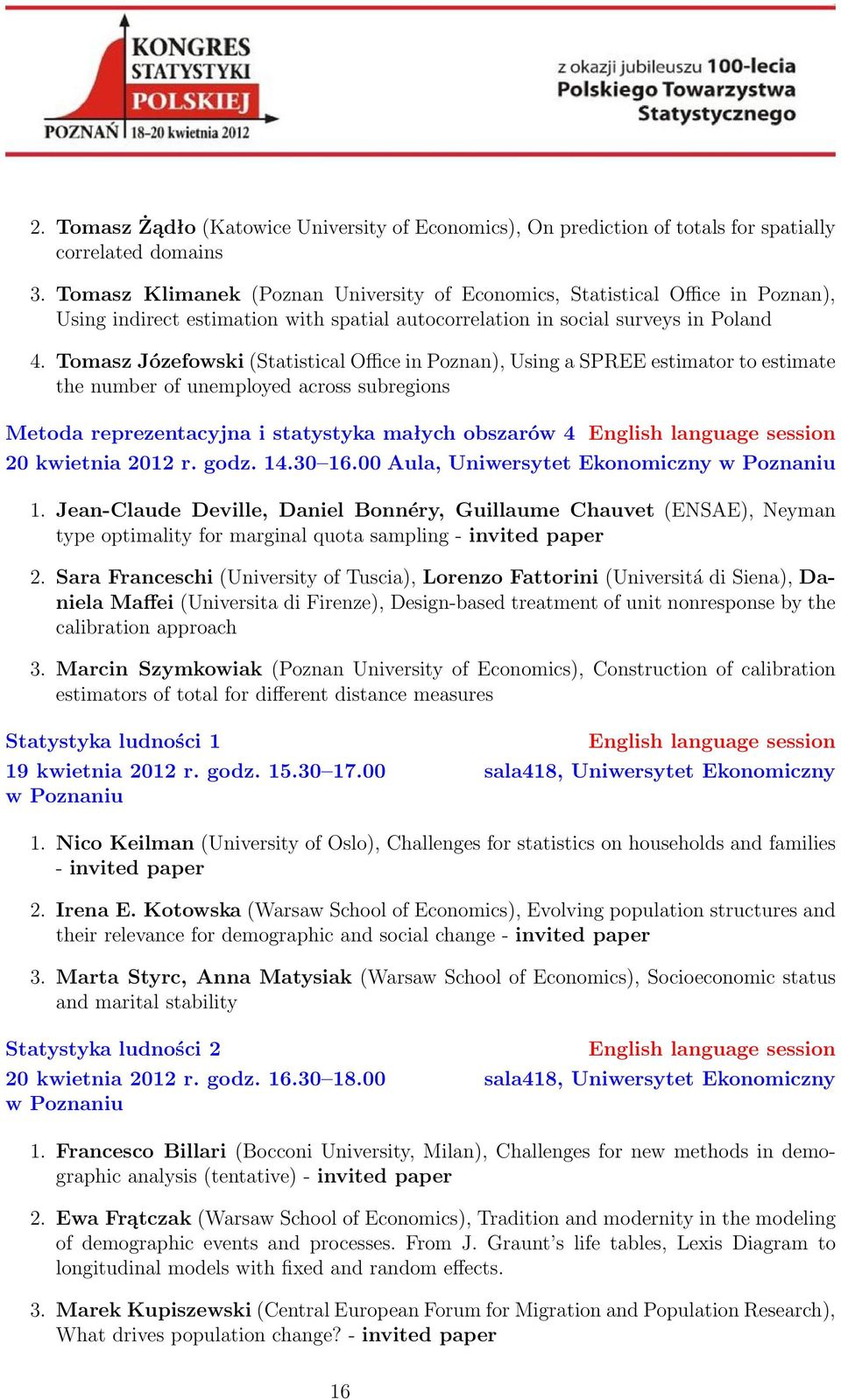 KONGRES STATYSTYKI POLSKIEJ
POZNAŃ 18–20 kwietnia 2012

z okazji jubileuszu 100-lecia Polskiego Towarzystwa Statystycznego

2. Tomasz Żądło (Katowice University of Economics), On prediction of totals for spatially correlated domains

3. Tomasz Klimanek (Poznan University of Economics, Statistical Office in Poznan), Using indirect estimation with spatial autocorrelation in social surveys in Poland

4. Tomasz Józefowski (Statistical Office in Poznan), Using a SPREE estimator to estimate the number of unemployed across subregions

Metoda reprezentacyjna i statystyka małych obszarów 4 English language session
20 kwietnia 2012 r. godz. 14.30–16.00 Aula, Uniwersytet Ekonomiczny w Poznaniu

1. Jean-Claude Deville, Daniel Bonnéry, Guillaume Chauvet (ENSAE), Neyman type optimality for marginal quota sampling - invited paper

2. Sara Franceschi (University of Tuscia), Lorenzo Fattorini (Universitá di Siena), Daniela Maffei (Universita di Firenze), Design-based treatment of unit nonresponse by the calibration approach

3. Marcin Szymkowiak (Poznan University of Economics), Construction of calibration estimators of total for different distance measures

Statystyka ludności 1 English language session
19 kwietnia 2012 r. godz. 15.30–17.00 sala418, Uniwersytet Ekonomiczny w Poznaniu

1. Nico Keilman (University of Oslo), Challenges for statistics on households and families - invited paper

2. Irena E. Kotowska (Warsaw School of Economics), Evolving population structures and their relevance for demographic and social change - invited paper

3. Marta Styrc, Anna Matysiak (Warsaw School of Economics), Socioeconomic status and marital stability

Statystyka ludności 2 English language session
20 kwietnia 2012 r. godz. 16.30–18.00 sala418, Uniwersytet Ekonomiczny w Poznaniu

1. Francesco Billari (Bocconi University, Milan), Challenges for new methods in demographic analysis (tentative) - invited paper

2. Ewa Frątczak (Warsaw School of Economics), Tradition and modernity in the modeling of demographic events and processes. From J. Graunt's life tables, Lexis Diagram to longitudinal models with fixed and random effects.

3. Marek Kupiszewski (Central European Forum for Migration and Population Research), What drives population change? - invited paper

16